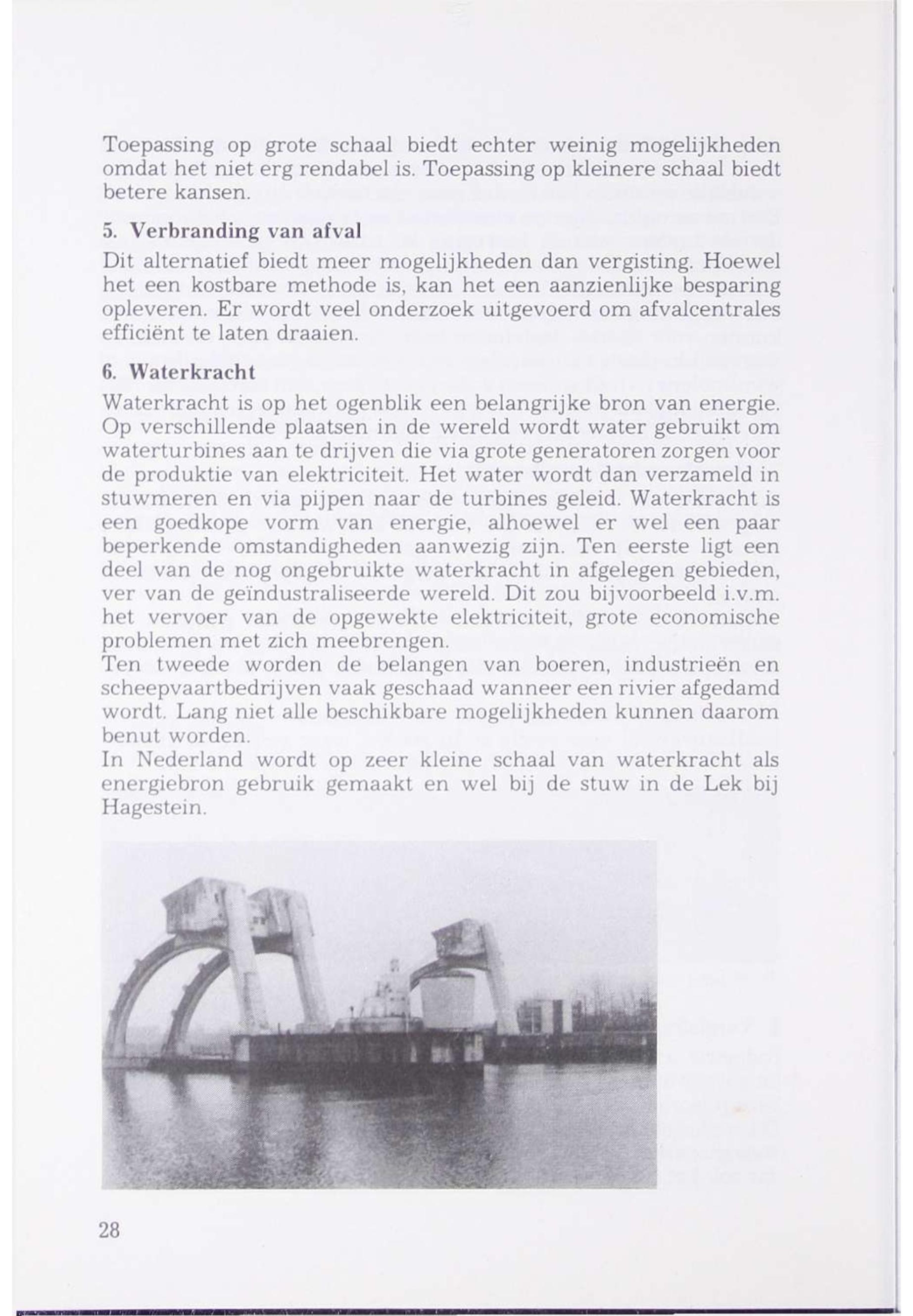 Toepassing op grote schaal biedt echter weinig mogelijkheden omdat het niet erg rendabel is. Toepassing op kleinere schaal biedt betere kansen.

5. Verbranding van afval

Dit alternatief biedt meer mogelijkheden dan vergisting. Hoewel het een kostbare methode is, kan het een aanzienlijke besparing opleveren. Er wordt veel onderzoek uitgevoerd om afvalcentrales efficiënt te laten draaien.

6. Waterkracht

Waterkracht is op het ogenblik een belangrijke bron van energie. Op verschillende plaatsen in de wereld wordt water gebruikt om waterturbines aan te drijven die via grote generatoren zorgen voor de produktie van elektriciteit. Het water wordt dan verzameld in stuwmeren en via pijpen naar de turbines geleid. Waterkracht is een goedkope vorm van energie, alhoewel er wel een paar beperkende omstandigheden aanwezig zijn. Ten eerste ligt een deel van de nog ongebruikte waterkracht in afgelegen gebieden, ver van de geïndustraliseerde wereld. Dit zou bijvoorbeeld i.v.m. het vervoer van de opgewekte elektriciteit, grote economische problemen met zich meebrengen.
Ten tweede worden de belangen van boeren, industrieën en scheepvaartbedrijven vaak geschaad wanneer een rivier afgedamd wordt. Lang niet alle beschikbare mogelijkheden kunnen daarom benut worden.
In Nederland wordt op zeer kleine schaal van waterkracht als energiebron gebruik gemaakt en wel bij de stuw in de Lek bij Hagestein.

28